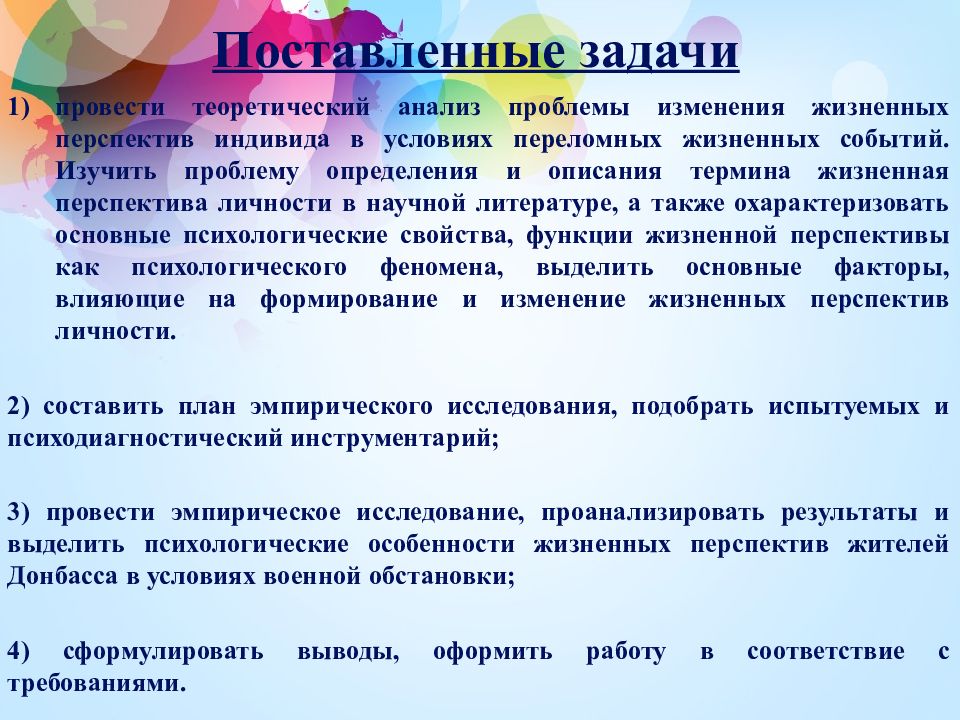 Поставленные задачи

1) провести теоретический анализ проблемы изменения жизненных перспектив индивида в условиях переломных жизненных событий. Изучить проблему определения и описания термина жизненная перспектива личности в научной литературе, а также охарактеризовать основные психологические свойства, функции жизненной перспективы как психологического феномена, выделить основные факторы, влияющие на формирование и изменение жизненных перспектив личности.

2) составить план эмпирического исследования, подобрать испытуемых и психодиагностический инструментарий;

3) провести эмпирическое исследование, проанализировать результаты и выделить психологические особенности жизненных перспектив жителей Донбасса в условиях военной обстановки;

4) сформулировать выводы, оформить работу в соответствие с требованиями.